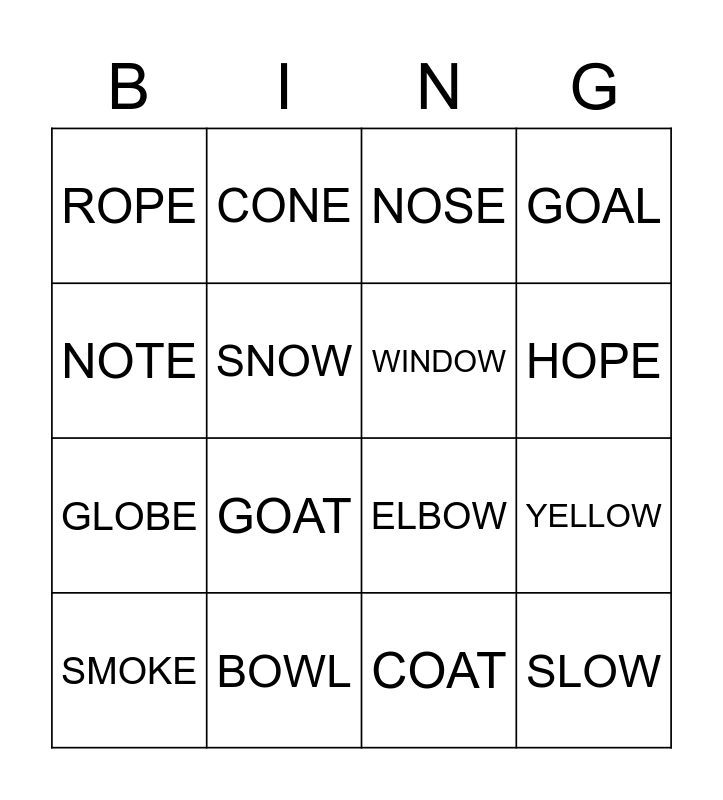 | B | I | N | G |
|---|---|---|---|
| ROPE | CONE | NOSE | GOAL |
| NOTE | SNOW | WINDOW | HOPE |
| GLOBE | GOAT | ELBOW | YELLOW |
| SMOKE | BOWL | COAT | SLOW |